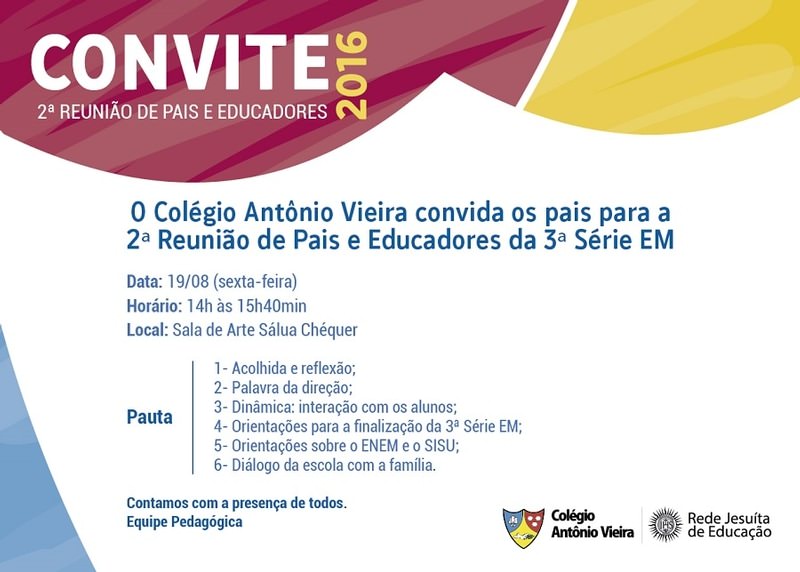 CONVITE 2016
2ª REUNIÃO DE PAIS E EDUCADORES

O Colégio Antônio Vieira convida os pais para a 2ª Reunião de Pais e Educadores da 3ª Série EM

Data: 19/08 (sexta-feira)
Horário: 14h às 15h40min
Local: Sala de Arte Sálua Chéquer

Pauta
1- Acolhida e reflexão;
2- Palavra da direção;
3- Dinâmica: interação com os alunos;
4- Orientações para a finalização da 3ª Série EM;
5- Orientações sobre o ENEM e o SISU;
6- Diálogo da escola com a família.

Contamos com a presença de todos.
Equipe Pedagógica

Colégio Antônio Vieira
Rede Jesuíta de Educação